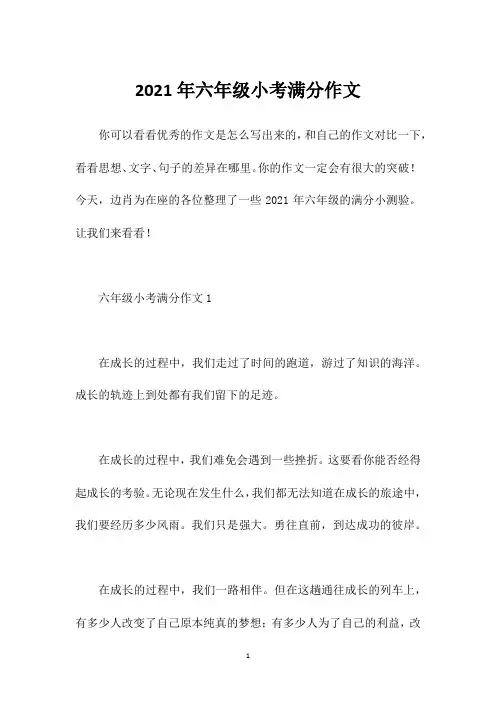 2021 年六年级小考满分作文

你可以看看优秀的作文是怎么写出来的，和自己的作文对比一下，看看思想、文字、句子的差异在哪里。你的作文一定会有很大的突破！今天，边肖为在座的各位整理了一些 2021 年六年级的满分小测验。让我们来看看！

六年级小考满分作文 1

在成长的过程中，我们走过了时间的跑道，游过了知识的海洋。成长的轨迹上到处都有我们留下的足迹。

在成长的过程中，我们难免会遇到一些挫折。这要看你能否经得起成长的考验。无论现在发生什么，我们都无法知道在成长的旅途中，我们要经历多少风雨。我们只是强大。勇往直前，到达成功的彼岸。

在成长的过程中，我们一路相伴。但在这趟通往成长的列车上，有多少人改变了自己原本纯真的梦想；有多少人为了自己的利益，改

1